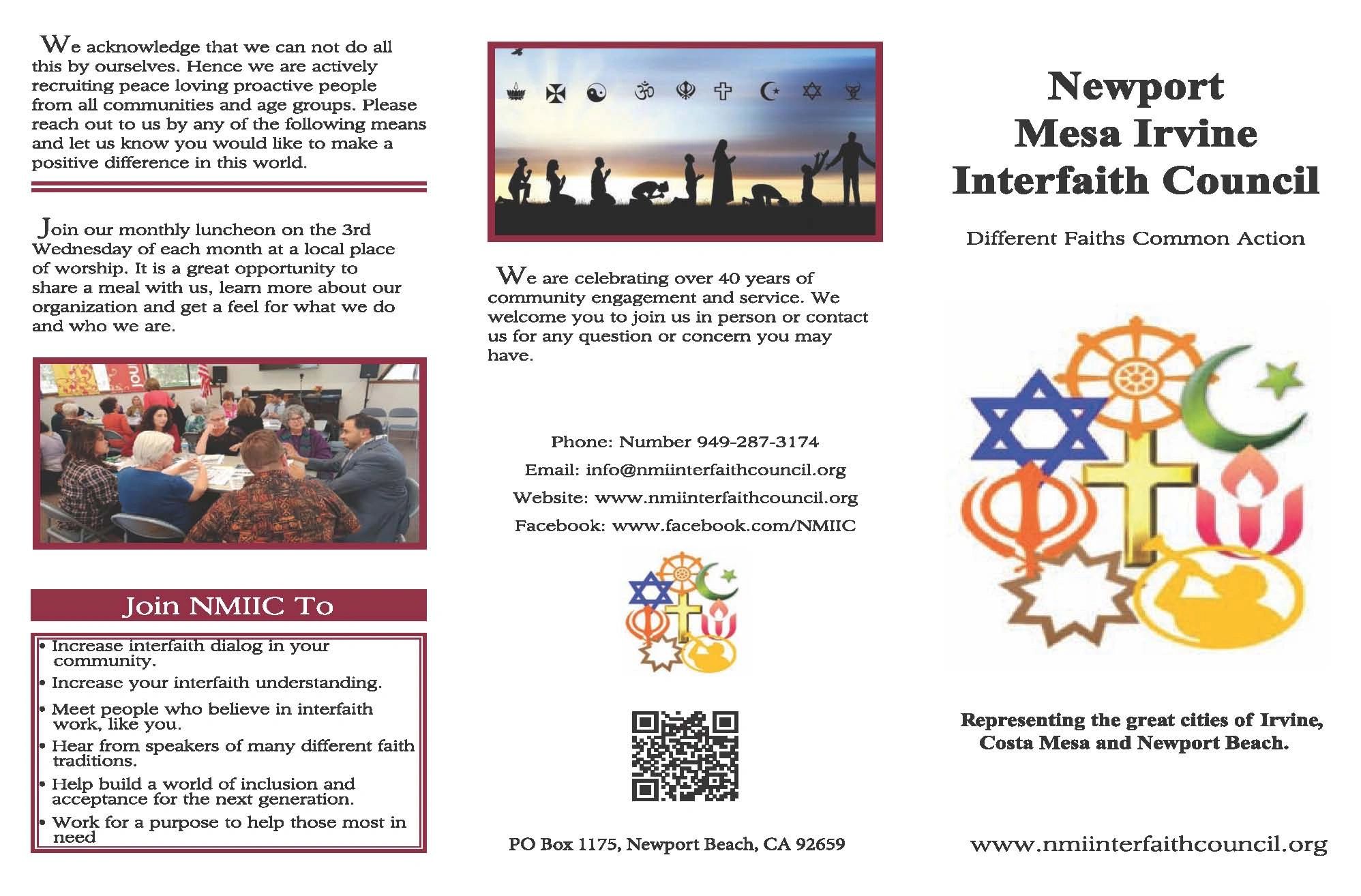 We acknowledge that we can not do all this by ourselves. Hence we are actively recruiting peace loving proactive people from all communities and age groups. Please reach out to us by any of the following means and let us know you would like to make a positive difference in this world.

Join our monthly luncheon on the 3rd Wednesday of each month at a local place of worship. It is a great opportunity to share a meal with us, learn more about our organization and get a feel for what we do and who we are.

Join NMIIC To

• Increase interfaith dialog in your community.
• Increase your interfaith understanding.
• Meet people who believe in interfaith work, like you.
• Hear from speakers of many different faith traditions.
• Help build a world of inclusion and acceptance for the next generation.
• Work for a purpose to help those most in need

We are celebrating over 40 years of community engagement and service. We welcome you to join us in person or contact us for any question or concern you may have.

Phone: Number 949-287-3174

Email: info@nmiinterfaithcouncil.org

Website: www.nmiinterfaithcouncil.org

Facebook: www.facebook.com/NMIIC

PO Box 1175, Newport Beach, CA 92659

Newport
Mesa Irvine
Interfaith Council

Different Faiths Common Action

Representing the great cities of Irvine, Costa Mesa and Newport Beach.

www.nmiinterfaithcouncil.org